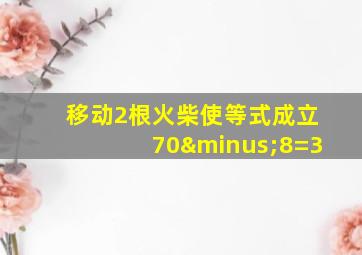 移动2根火柴使等式成立

70&minus;8=3